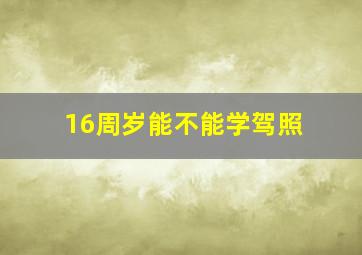 16周岁能不能学驾照